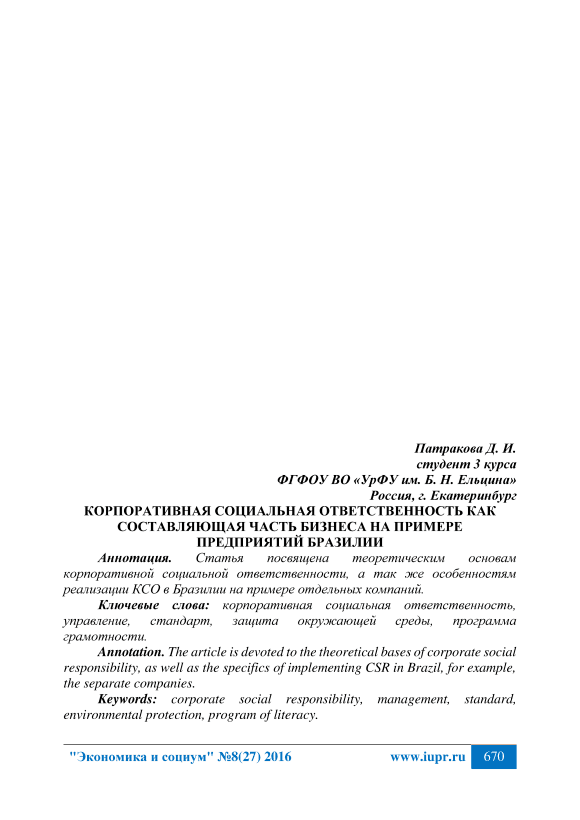 Патракова Д. И.
студент 3 курса
ФГФОУ ВО «УрФУ им. Б. Н. Ельцина»
Россия, г. Екатеринбург

КОРПОРАТИВНАЯ СОЦИАЛЬНАЯ ОТВЕТСТВЕННОСТЬ КАК СОСТАВЛЯЮЩАЯ ЧАСТЬ БИЗНЕСА НА ПРИМЕРЕ ПРЕДПРИЯТИЙ БРАЗИЛИИ

Аннотация. Статья посвящена теоретическим основам корпоративной социальной ответственности, а так же особенностям реализации КСО в Бразилии на примере отдельных компаний.

Ключевые слова: корпоративная социальная ответственность, управление, стандарт, защита окружающей среды, программа грамотности.

Annotation. The article is devoted to the theoretical bases of corporate social responsibility, as well as the specifics of implementing CSR in Brazil, for example, the separate companies.

Keywords: corporate social responsibility, management, standard, environmental protection, program of literacy.

"Экономика и социум" №8(27) 2016 www.iupr.ru 670